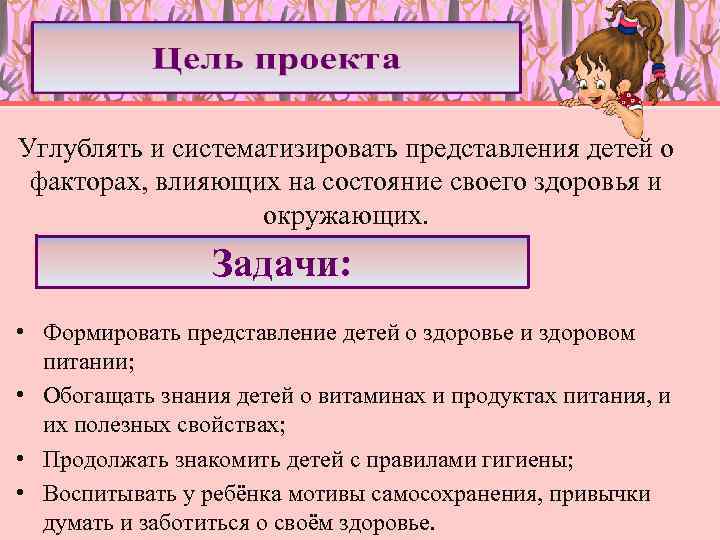 Цель проекта

Углублять и систематизировать представления детей о факторах, влияющих на состояние своего здоровья и окружающих.

Задачи:

• Формировать представление детей о здоровье и здоровом питании;
• Обогащать знания детей о витаминах и продуктах питания, и их полезных свойствах;
• Продолжать знакомить детей с правилами гигиены;
• Воспитывать у ребёнка мотивы самосохранения, привычки думать и заботиться о своём здоровье.